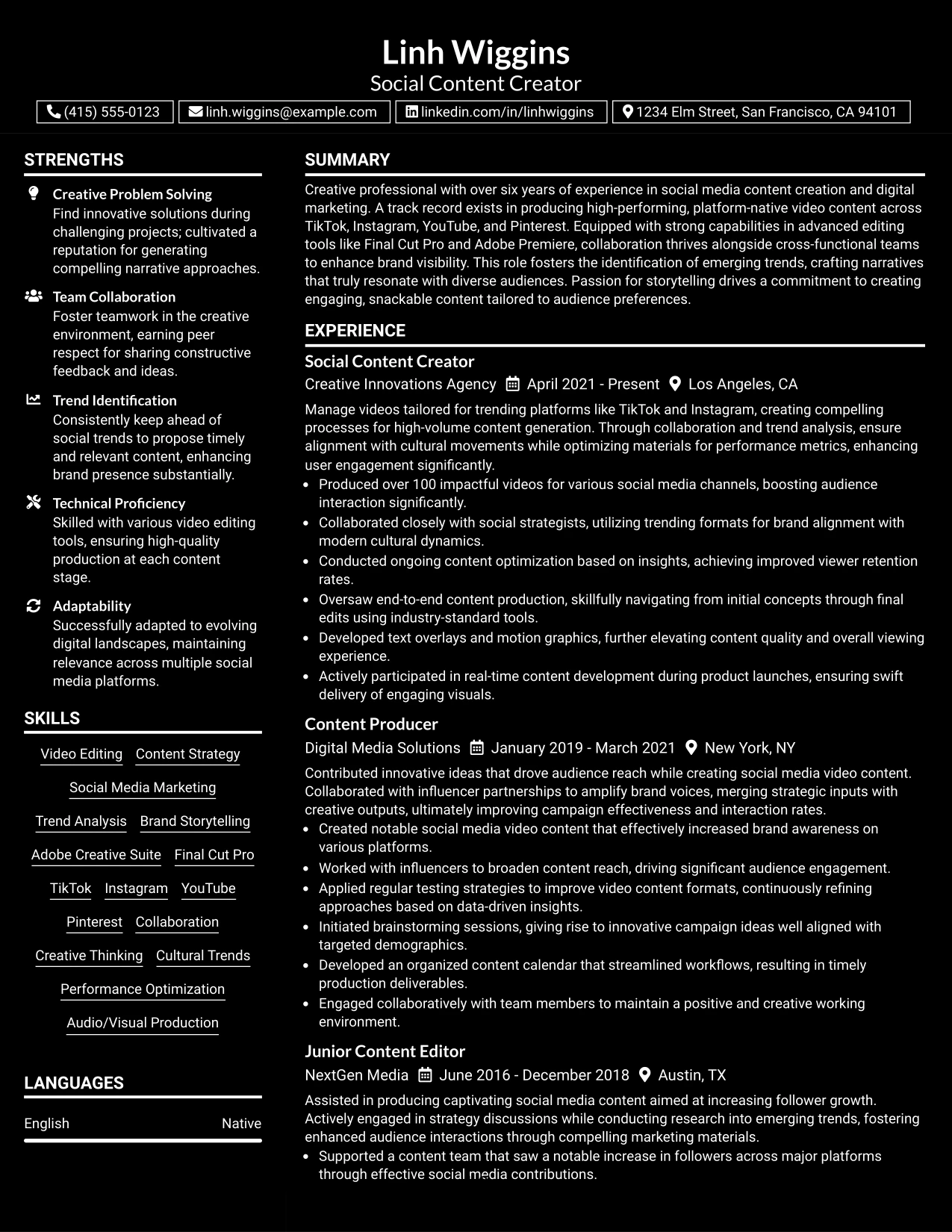 Linh Wiggins
Social Content Creator

(415) 555-0123 linh.wiggins@example.com linkedin.com/in/linhwiggins 1234 Elm Street, San Francisco, CA 94101

STRENGTHS

Creative Problem Solving
Find innovative solutions during challenging projects; cultivated a reputation for generating compelling narrative approaches.

Team Collaboration
Foster teamwork in the creative environment, earning peer respect for sharing constructive feedback and ideas.

Trend Identification
Consistently keep ahead of social trends to propose timely and relevant content, enhancing brand presence substantially.

Technical Proficiency
Skilled with various video editing tools, ensuring high-quality production at each content stage.

Adaptability
Successfully adapted to evolving digital landscapes, maintaining relevance across multiple social media platforms.

SKILLS

Video Editing
Content Strategy
Social Media Marketing
Trend Analysis
Brand Storytelling
Adobe Creative Suite
Final Cut Pro
TikTok
Instagram
YouTube
Pinterest
Collaboration
Creative Thinking
Cultural Trends
Performance Optimization
Audio/Visual Production

LANGUAGES

English Native

SUMMARY

Creative professional with over six years of experience in social media content creation and digital marketing. A track record exists in producing high-performing, platform-native video content across TikTok, Instagram, YouTube, and Pinterest. Equipped with strong capabilities in advanced editing tools like Final Cut Pro and Adobe Premiere, collaboration thrives alongside cross-functional teams to enhance brand visibility. This role fosters the identification of emerging trends, crafting narratives that truly resonate with diverse audiences. Passion for storytelling drives a commitment to creating engaging, snackable content tailored to audience preferences.

EXPERIENCE

Social Content Creator
Creative Innovations Agency April 2021 - Present Los Angeles, CA

Manage videos tailored for trending platforms like TikTok and Instagram, creating compelling processes for high-volume content generation. Through collaboration and trend analysis, ensure alignment with cultural movements while optimizing materials for performance metrics, enhancing user engagement significantly.

• Produced over 100 impactful videos for various social media channels, boosting audience interaction significantly.
• Collaborated closely with social strategists, utilizing trending formats for brand alignment with modern cultural dynamics.
• Conducted ongoing content optimization based on insights, achieving improved viewer retention rates.
• Oversaw end-to-end content production, skillfully navigating from initial concepts through final edits using industry-standard tools.
• Developed text overlays and motion graphics, further elevating content quality and overall viewing experience.
• Actively participated in real-time content development during product launches, ensuring swift delivery of engaging visuals.

Content Producer
Digital Media Solutions January 2019 - March 2021 New York, NY

Contributed innovative ideas that drove audience reach while creating social media video content. Collaborated with influencer partnerships to amplify brand voices, merging strategic inputs with creative outputs, ultimately improving campaign effectiveness and interaction rates.

• Created notable social media video content that effectively increased brand awareness on various platforms.
• Worked with influencers to broaden content reach, driving significant audience engagement.
• Applied regular testing strategies to improve video content formats, continuously refining approaches based on data-driven insights.
• Initiated brainstorming sessions, giving rise to innovative campaign ideas well aligned with targeted demographics.
• Developed an organized content calendar that streamlined workflows, resulting in timely production deliverables.
• Engaged collaboratively with team members to maintain a positive and creative working environment.

Junior Content Editor
NextGen Media June 2016 - December 2018 Austin, TX

Assisted in producing captivating social media content aimed at increasing follower growth. Actively engaged in strategy discussions while conducting research into emerging trends, fostering enhanced audience interactions through compelling marketing materials.

• Supported a content team that saw a notable increase in followers across major platforms through effective social media contributions.